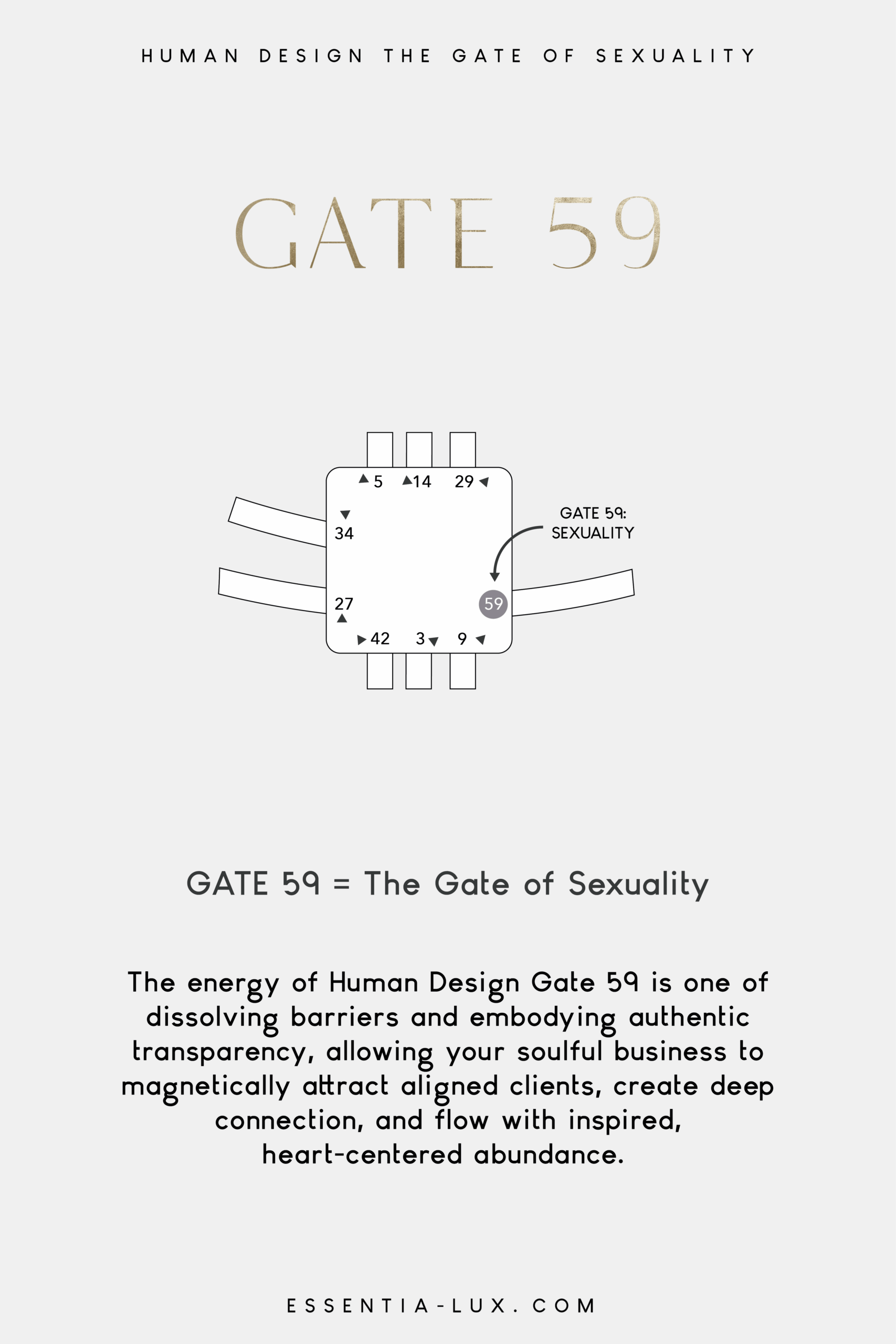 HUMAN DESIGN THE GATE OF SEXUALITY

GATE 59

5 14 29
34
GATE 59: SEXUALITY
27
59
42 3 9

GATE 59 = The Gate of Sexuality

The energy of Human Design Gate 59 is one of dissolving barriers and embodying authentic transparency, allowing your soulful business to magnetically attract aligned clients, create deep connection, and flow with inspired, heart-centered abundance.

ESSENTIA-LUX.COM